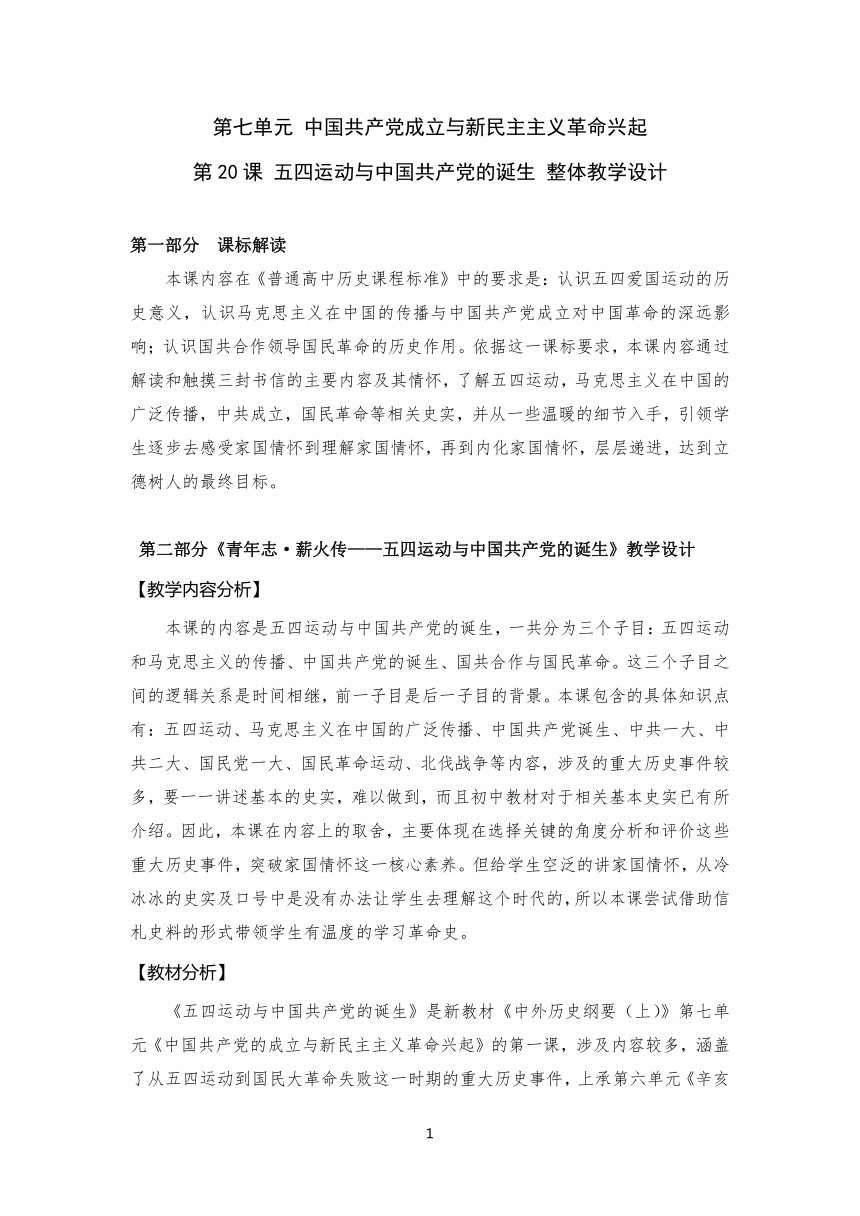 第七单元 中国共产党成立与新民主主义革命兴起

第 20 课 五四运动与中国共产党的诞生 整体教学设计

第一部分 课标解读

本课内容在《普通高中历史课程标准》中的要求是：认识五四爱国运动的历史意义，认识马克思主义在中国的传播与中国共产党成立对中国革命的深远影响；认识国共合作领导国民革命的历史作用。依据这一课标要求，本课内容通过解读和触摸三封书信的主要内容及其情怀，了解五四运动，马克思主义在中国的广泛传播，中共成立，国民革命等相关史实，并从一些温暖的细节入手，引领学生逐步去感受家国情怀到理解家国情怀，再到内化家国情怀，层层递进，达到立德树人的最终目标。

第二部分《青年志·薪火传——五四运动与中国共产党的诞生》教学设计

【教学内容分析】

本课的内容是五四运动与中国共产党的诞生，一共分为三个子目：五四运动和马克思主义的传播、中国共产党的诞生、国共合作与国民革命。这三个子目之间的逻辑关系是时间相继，前一子目是后一子目的背景。本课包含的具体知识点有：五四运动、马克思主义在中国的广泛传播、中国共产党诞生、中共一大、中共二大、国民党一大、国民革命运动、北伐战争等内容，涉及的重大历史事件较多，要一一讲述基本的史实，难以做到，而且初中教材对于相关基本史实已有所介绍。因此，本课在内容上的取舍，主要体现在选择关键的角度分析和评价这些重大历史事件，突破家国情怀这一核心素养。但给学生空泛的讲家国情怀，从冷冰冰的史实及口号中是没有办法让学生去理解这个时代的，所以本课尝试借助信札史料的形式带领学生有温度的学习革命史。

【教材分析】

《五四运动与中国共产党的诞生》是新教材《中外历史纲要（上）》第七单元《中国共产党的成立与新民主主义革命兴起》的第一课，涉及内容较多，涵盖了从五四运动到国民大革命失败这一时期的重大历史事件，上承第六单元《辛亥

1